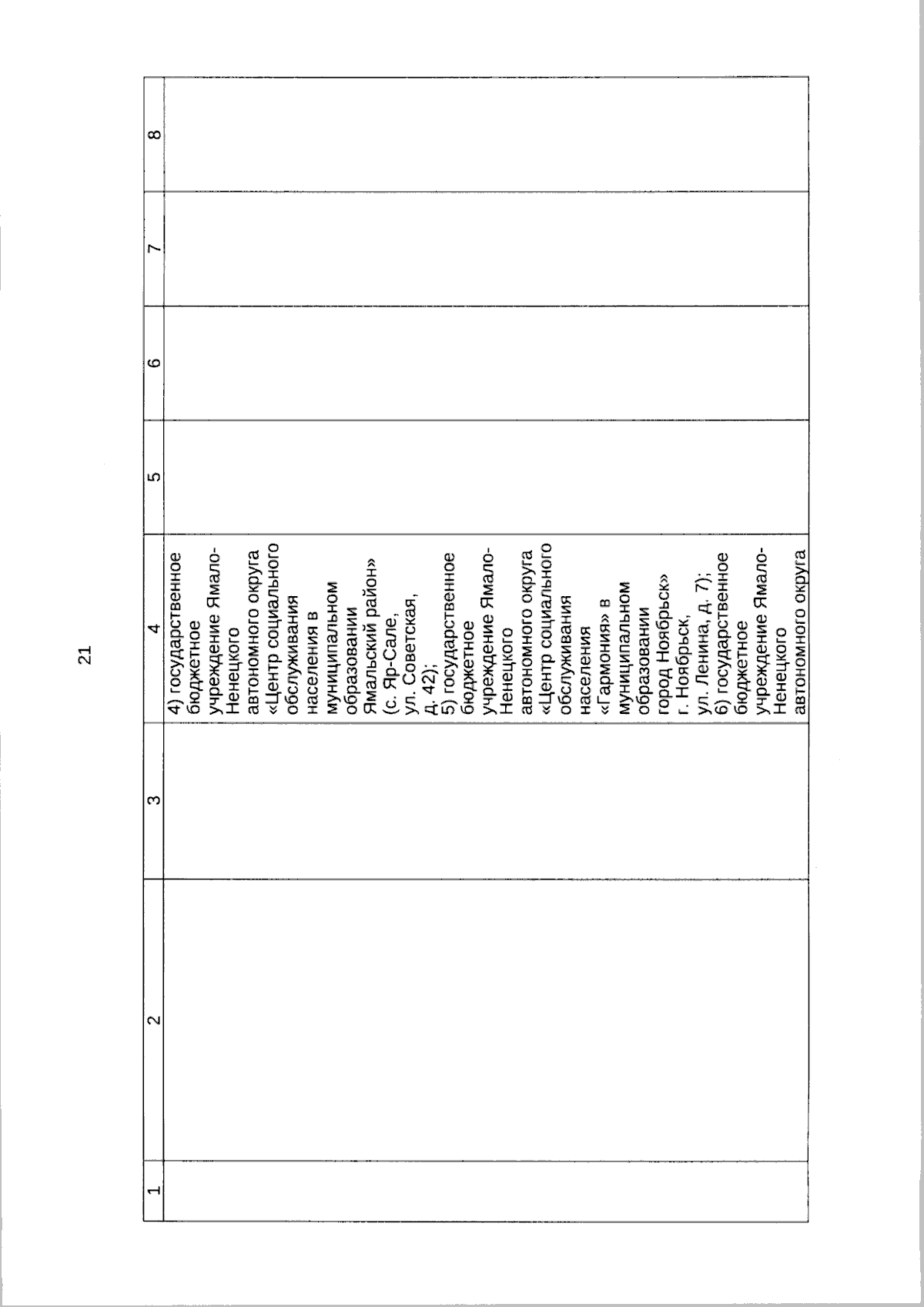 21

| 1 | 2 | 3 | 4 | 5 | 6 | 7 | 8 |
|---|---|---|---|---|---|---|---|
| | | | 4) государственное бюджетное учреждение Ямало-Ненецкого автономного округа «Центр социального обслуживания населения в муниципальном образовании Ямальский район» (с. Яр-Сале, ул. Советская, д. 42); 5) государственное бюджетное учреждение Ямало-Ненецкого автономного округа «Центр социального обслуживания населения «Гармония» в муниципальном образовании город Ноябрьск» г. Ноябрьск, ул. Ленина, д. 7); 6) государственное бюджетное учреждение Ямало-Ненецкого автономного округа | | | | |